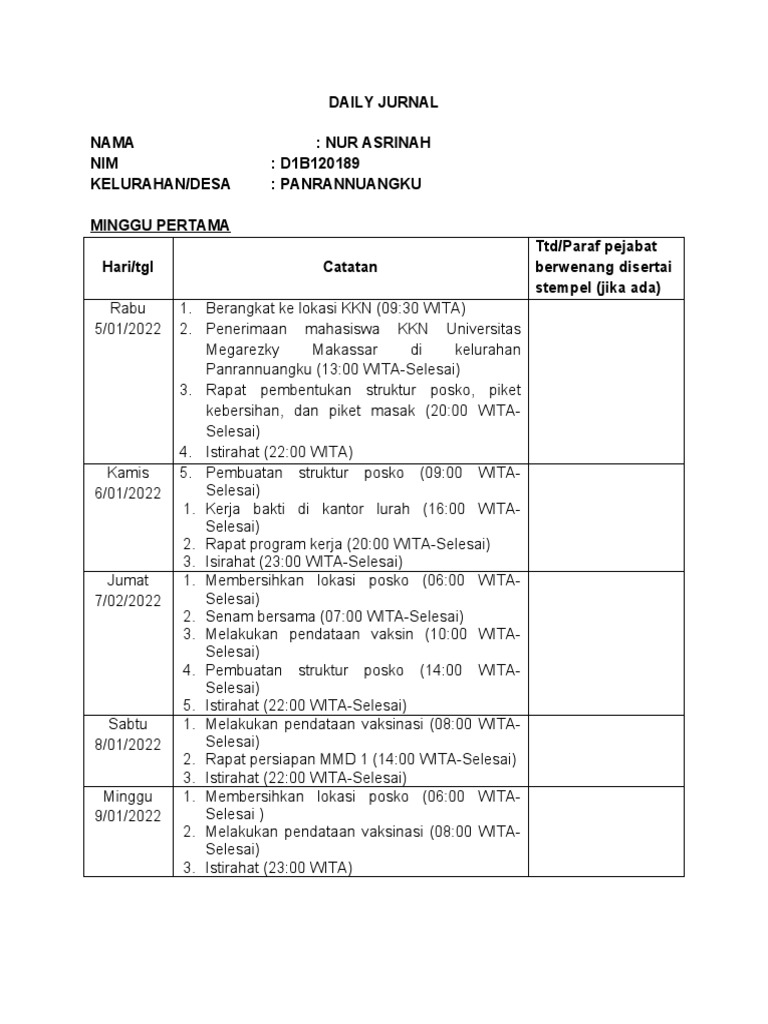 DAILY JURNAL

NAMA : NUR ASRINAH
NIM : D1B120189
KELURAHAN/DESA : PANRANNUANGKU

MINGGU PERTAMA

| Hari/tgl | Catatan | Ttd/Paraf pejabat berwenang disertai stempel (jika ada) |
|---|---|---|
| Rabu 5/01/2022 | 1. Berangkat ke lokasi KKN (09:30 WITA) 2. Penerimaan mahasiswa KKN Universitas Megarezky Makassar di kelurahan Panrannuangku (13:00 WITA-Selesai) 3. Rapat pembentukan struktur posko, piket kebersihan, dan piket masak (20:00 WITA-Selesai) 4. Istirahat (22:00 WITA) | |
| Kamis 6/01/2022 | 5. Pembuatan struktur posko (09:00 WITA-Selesai) 1. Kerja bakti di kantor lurah (16:00 WITA-Selesai) 2. Rapat program kerja (20:00 WITA-Selesai) 3. Isirahat (23:00 WITA-Selesai) | |
| Jumat 7/02/2022 | 1. Membersihkan lokasi posko (06:00 WITA-Selesai) 2. Senam bersama (07:00 WITA-Selesai) 3. Melakukan pendataan vaksin (10:00 WITA-Selesai) 4. Pembuatan struktur posko (14:00 WITA-Selesai) 5. Istirahat (22:00 WITA-Selesai) | |
| Sabtu 8/01/2022 | 1. Melakukan pendataan vaksinasi (08:00 WITA-Selesai) 2. Rapat persiapan MMD 1 (14:00 WITA-Selesai) 3. Istirahat (22:00 WITA-Selesai) | |
| Minggu 9/01/2022 | 1. Membersihkan lokasi posko (06:00 WITA-Selesai ) 2. Melakukan pendataan vaksinasi (08:00 WITA-Selesai) 3. Istirahat (23:00 WITA) | |